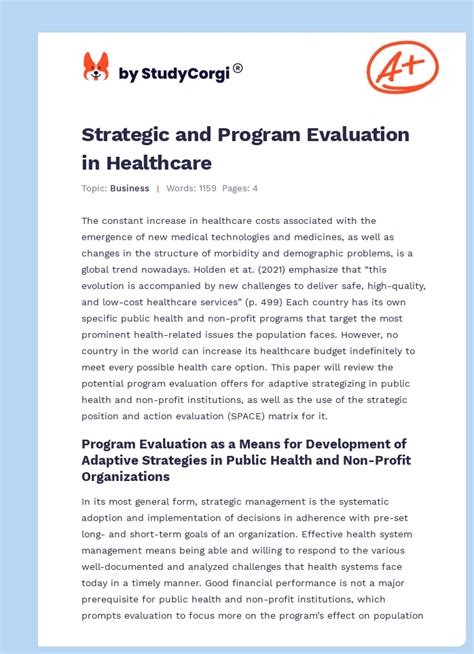 by StudyCorgi®

A+

Strategic and Program Evaluation in Healthcare

Topic: Business | Words: 1159 Pages: 4

The constant increase in healthcare costs associated with the emergence of new medical technologies and medicines, as well as changes in the structure of morbidity and demographic problems, is a global trend nowadays. Holden et at. (2021) emphasize that “this evolution is accompanied by new challenges to deliver safe, high-quality, and low-cost healthcare services” (p. 499) Each country has its own specific public health and non-profit programs that target the most prominent health-related issues the population faces. However, no country in the world can increase its healthcare budget indefinitely to meet every possible health care option. This paper will review the potential program evaluation offers for adaptive strategizing in public health and non-profit institutions, as well as the use of the strategic position and action evaluation (SPACE) matrix for it.

Program Evaluation as a Means for Development of Adaptive Strategies in Public Health and Non-Profit Organizations

In its most general form, strategic management is the systematic adoption and implementation of decisions in adherence with pre-set long- and short-term goals of an organization. Effective health system management means being able and willing to respond to the various well-documented and analyzed challenges that health systems face today in a timely manner. Good financial performance is not a major prerequisite for public health and non-profit institutions, which prompts evaluation to focus more on the program’s effect on population